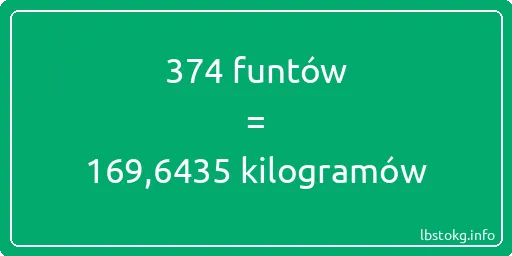 374 funtów

=

169,6435 kilogramów

lbstokg.info